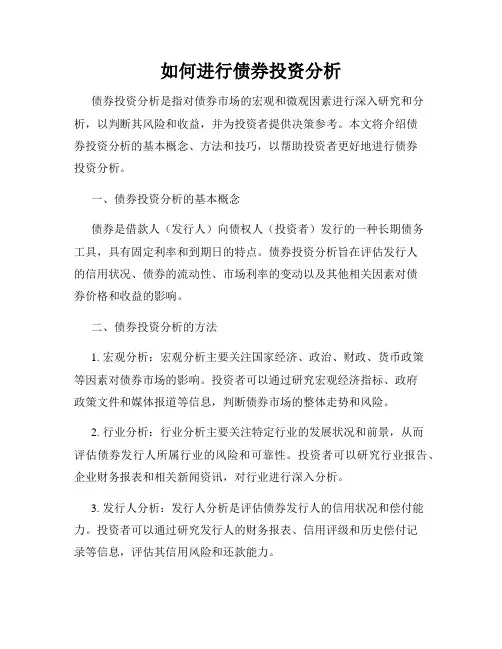 如何进行债券投资分析

债券投资分析是指对债券市场的宏观和微观因素进行深入研究和分析，以判断其风险和收益，并为投资者提供决策参考。本文将介绍债券投资分析的基本概念、方法和技巧，以帮助投资者更好地进行债券投资分析。

一、债券投资分析的基本概念

债券是借款人（发行人）向债权人（投资者）发行的一种长期债务工具，具有固定利率和到期日的特点。债券投资分析旨在评估发行人的信用状况、债券的流动性、市场利率的变动以及其他相关因素对债券价格和收益的影响。

二、债券投资分析的方法

1. 宏观分析：宏观分析主要关注国家经济、政治、财政、货币政策等因素对债券市场的影响。投资者可以通过研究宏观经济指标、政府政策文件和媒体报道等信息，判断债券市场的整体走势和风险。

2. 行业分析：行业分析主要关注特定行业的发展状况和前景，从而评估债券发行人所属行业的风险和可靠性。投资者可以研究行业报告、企业财务报表和相关新闻资讯，对行业进行深入分析。

3. 发行人分析：发行人分析是评估债券发行人的信用状况和偿付能力。投资者可以通过研究发行人的财务报表、信用评级和历史偿付记录等信息，评估其信用风险和还款能力。